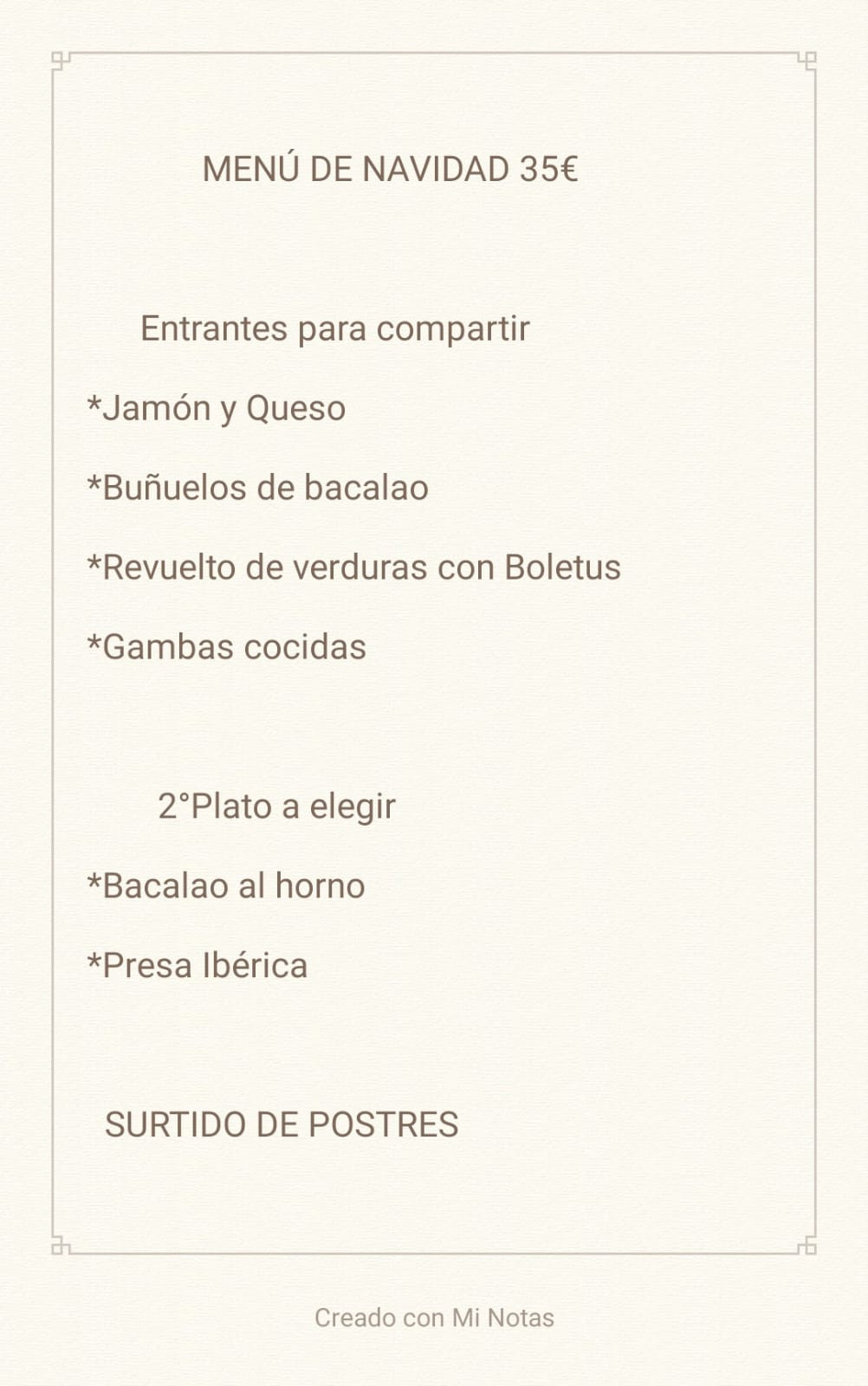 MENÚ DE NAVIDAD 35€

Entrantes para compartir

*Jamón y Queso

*Buñuelos de bacalao

*Revuelto de verduras con Boletus

*Gambas cocidas

2°Plato a elegir

*Bacalao al horno

*Presa Ibérica

SURTIDO DE POSTRES

Creado con Mi Notas